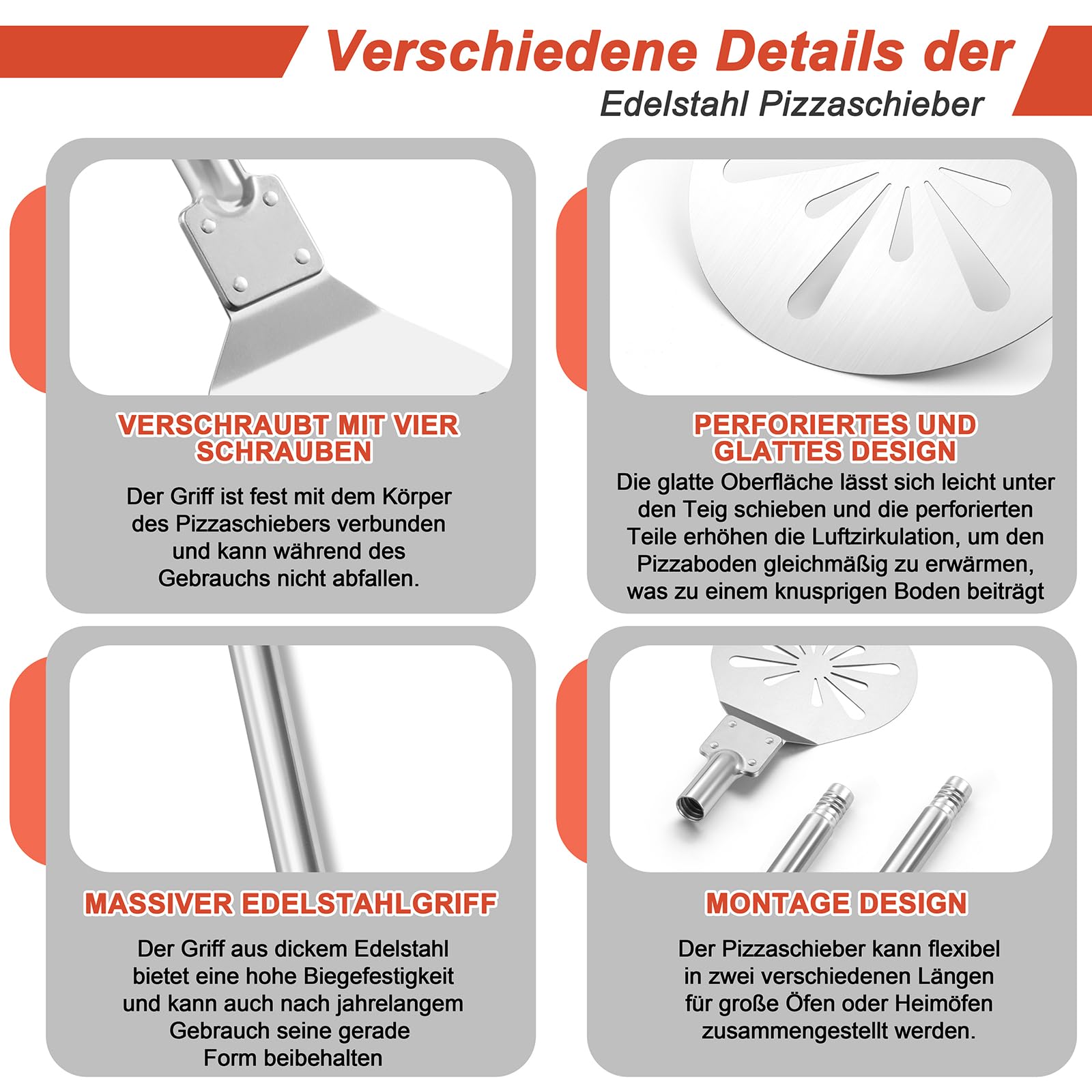 Verschiedene Details der

Edelstahl Pizzaschieber

VERSCHRAUBT MIT VIER SCHRAUBEN

Der Griff ist fest mit dem Körper des Pizzaschiebers verbunden und kann während des Gebrauchs nicht abfallen.

PERFORIERTES UND GLATTES DESIGN

Die glatte Oberfläche lässt sich leicht unter den Teig schieben und die perforierten Teile erhöhen die Luftzirkulation, um den Pizzaboden gleichmäßig zu erwärmen, was zu einem knusprigen Boden beiträgt

MASSIVER EDELSTAHLGRIFF

Der Griff aus dickem Edelstahl bietet eine hohe Biegefestigkeit und kann auch nach jahrelangem Gebrauch seine gerade Form beibehalten

MONTAGE DESIGN

Der Pizzaschieber kann flexibel in zwei verschiedenen Längen für große Öfen oder Heimöfen zusammengestellt werden.